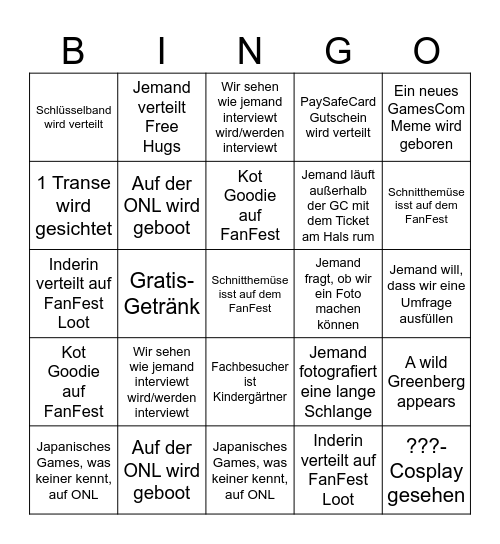 | B | I | N | G | O |
|---|---|---|---|---|
| Schlüsselband wird verteilt | Jemand verteilt Free Hugs | Wir sehen wie jemand interviewt wird/werden interviewt | PaySafeCard Gutschein wird verteilt | Ein neues GamesCom Meme wird geboren |
| 1 Transe wird gesichtet | Auf der ONL wird geboot | Kot Goodie auf FanFest | Jemand läuft außerhalb der GC mit dem Ticket am Hals rum | Schnitthemüse isst auf dem FanFest |
| Inderin verteilt auf FanFest Loot | Gratis-Getränk | Schnitthemüse isst auf dem FanFest | Jemand fragt, ob wir ein Foto machen können | Jemand will, dass wir eine Umfrage ausfüllen |
| Kot Goodie auf FanFest | Wir sehen wie jemand interviewt wird/werden interviewt | Fachbesucher ist Kindergärtner | Jemand fotografiert eine lange Schlange | A wild Greenberg appears |
| Japanisches Games, was keiner kennt, auf ONL | Auf der ONL wird geboot | Japanisches Games, was keiner kennt, auf ONL | Inderin verteilt auf FanFest Loot | ???-Cosplay gesehen |